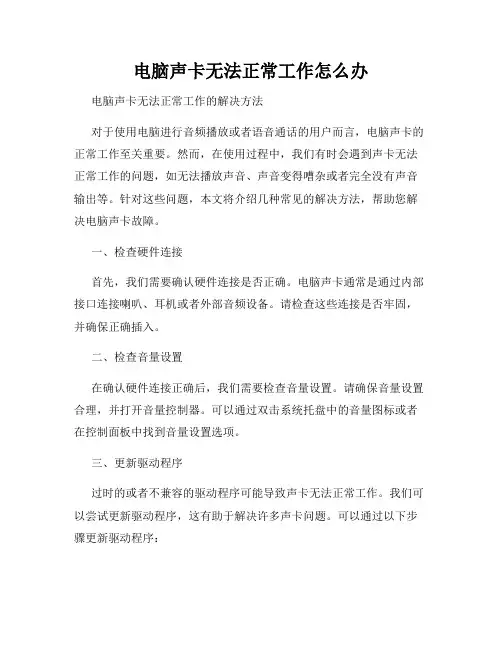 电脑声卡无法正常工作怎么办

电脑声卡无法正常工作的解决方法

对于使用电脑进行音频播放或者语音通话的用户而言，电脑声卡的正常工作至关重要。然而，在使用过程中，我们有时会遇到声卡无法正常工作的问题，如无法播放声音、声音变得嘈杂或者完全没有声音输出等。针对这些问题，本文将介绍几种常见的解决方法，帮助您解决电脑声卡故障。

一、检查硬件连接

首先，我们需要确认硬件连接是否正确。电脑声卡通常是通过内部接口连接喇叭、耳机或者外部音频设备。请检查这些连接是否牢固，并确保正确插入。

二、检查音量设置

在确认硬件连接正确后，我们需要检查音量设置。请确保音量设置合理，并打开音量控制器。可以通过双击系统托盘中的音量图标或者在控制面板中找到音量设置选项。

三、更新驱动程序

过时的或者不兼容的驱动程序可能导致声卡无法正常工作。我们可以尝试更新驱动程序，这有助于解决许多声卡问题。可以通过以下步骤更新驱动程序：